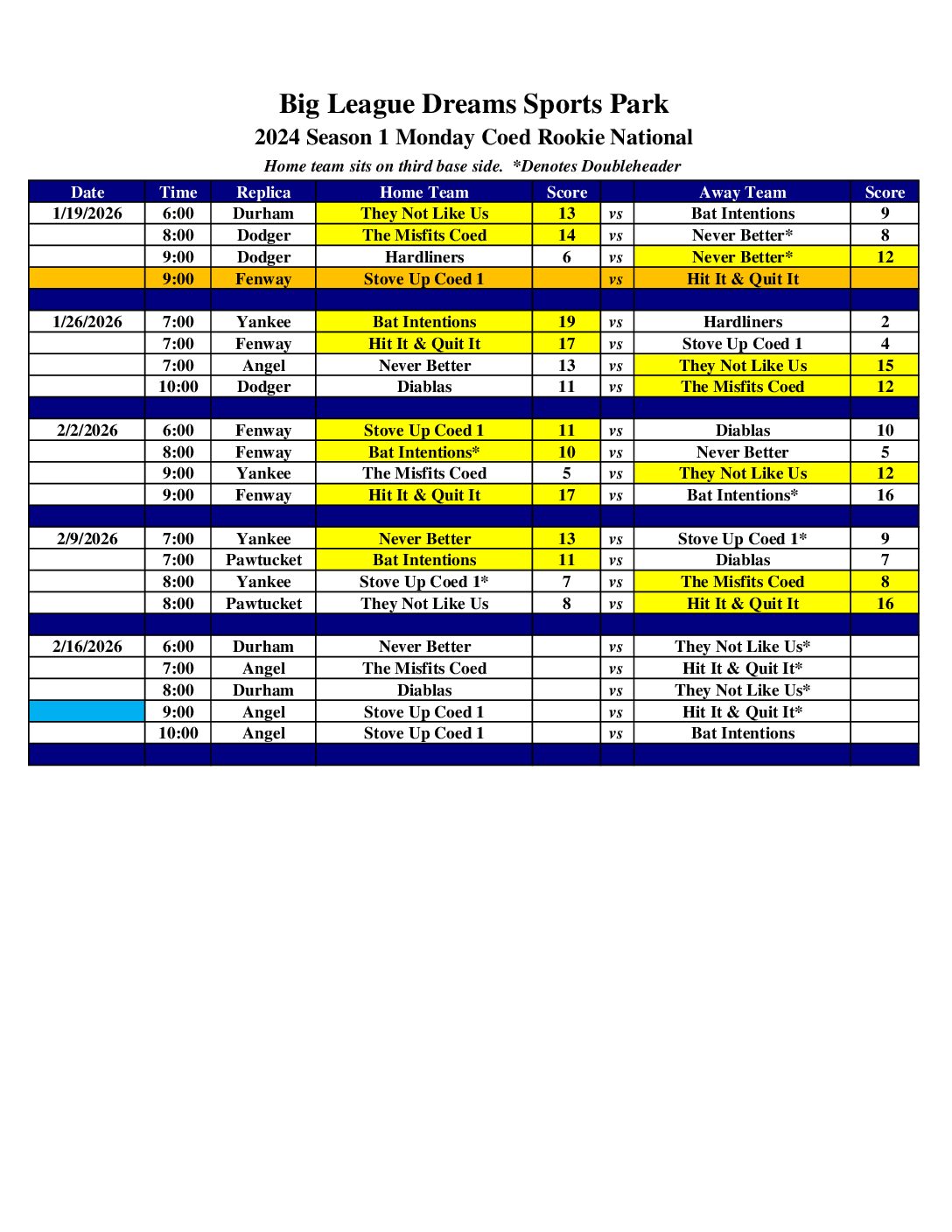 Big League Dreams Sports Park
2024 Season 1 Monday Coed Rookie National
Home team sits on third base side. *Denotes Doubleheader

| Date | Time | Replica | Home Team | Score | | Away Team | Score |
|---|---|---|---|---|---|---|---|
| 1/19/2026 | 6:00 | Durham | They Not Like Us | 13 | vs | Bat Intentions | 9 |
| | 8:00 | Dodger | The Misfits Coed | 14 | vs | Never Better* | 8 |
| | 9:00 | Dodger | Hardliners | 6 | vs | Never Better* | 12 |
| | 9:00 | Fenway | Stove Up Coed 1 | | vs | Hit It & Quit It | |
| | | | | | | | |
| 1/26/2026 | 7:00 | Yankee | Bat Intentions | 19 | vs | Hardliners | 2 |
| | 7:00 | Fenway | Hit It & Quit It | 17 | vs | Stove Up Coed 1 | 4 |
| | 7:00 | Angel | Never Better | 13 | vs | They Not Like Us | 15 |
| | 10:00 | Dodger | Diablas | 11 | vs | The Misfits Coed | 12 |
| | | | | | | | |
| 2/2/2026 | 6:00 | Fenway | Stove Up Coed 1 | 11 | vs | Diablas | 10 |
| | 8:00 | Fenway | Bat Intentions* | 10 | vs | Never Better | 5 |
| | 9:00 | Yankee | The Misfits Coed | 5 | vs | They Not Like Us | 12 |
| | 9:00 | Fenway | Hit It & Quit It | 17 | vs | Bat Intentions* | 16 |
| | | | | | | | |
| 2/9/2026 | 7:00 | Yankee | Never Better | 13 | vs | Stove Up Coed 1* | 9 |
| | 7:00 | Pawtucket | Bat Intentions | 11 | vs | Diablas | 7 |
| | 8:00 | Yankee | Stove Up Coed 1* | 7 | vs | The Misfits Coed | 8 |
| | 8:00 | Pawtucket | They Not Like Us | 8 | vs | Hit It & Quit It | 16 |
| | | | | | | | |
| 2/16/2026 | 6:00 | Durham | Never Better | | vs | They Not Like Us* | |
| | 7:00 | Angel | The Misfits Coed | | vs | Hit It & Quit It* | |
| | 8:00 | Durham | Diablas | | vs | They Not Like Us* | |
| | 9:00 | Angel | Stove Up Coed 1 | | vs | Hit It & Quit It* | |
| | 10:00 | Angel | Stove Up Coed 1 | | vs | Bat Intentions | |